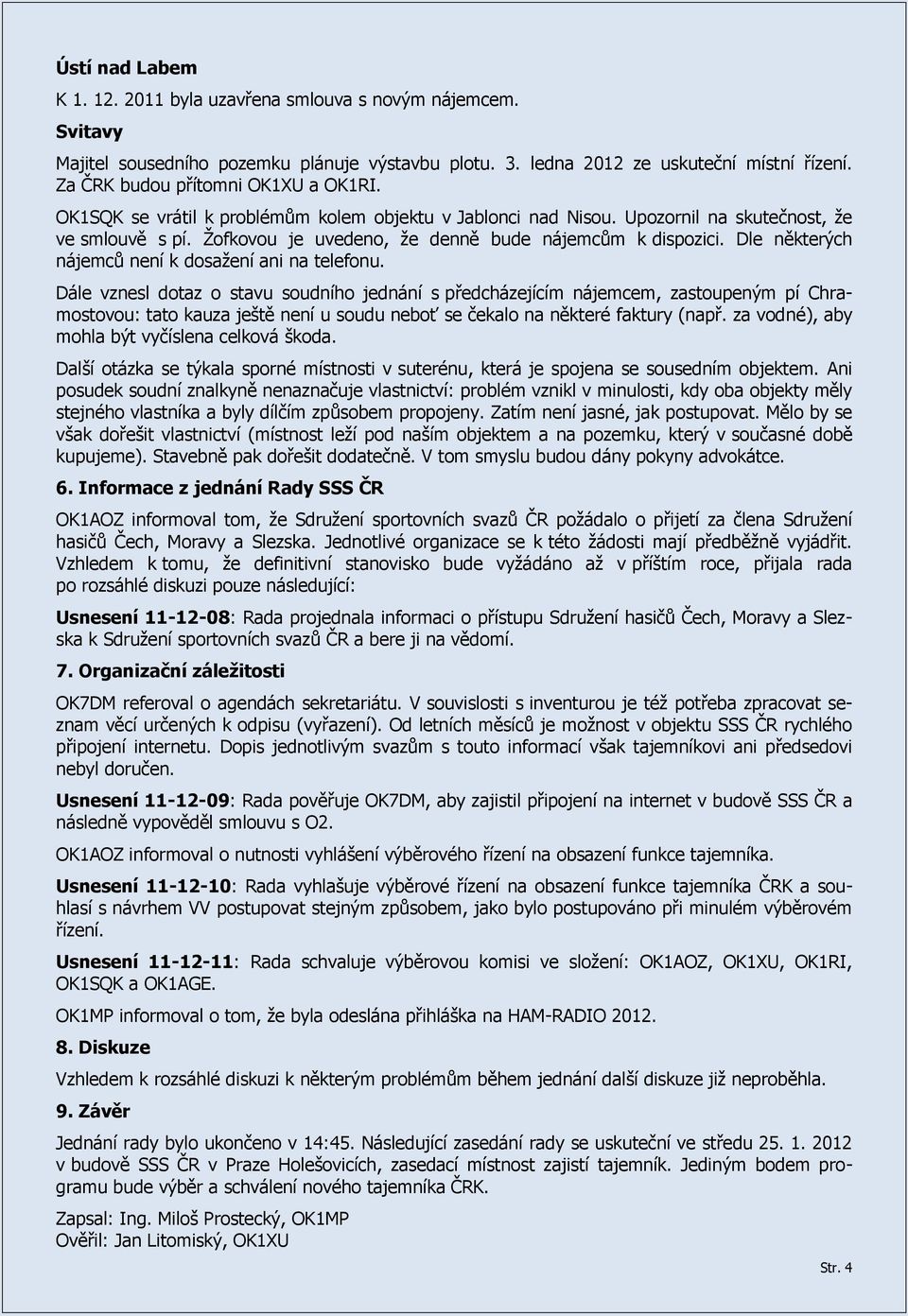 Ústí nad Labem

K 1. 12. 2011 byla uzavřena smlouva s novým nájemcem.

Svitavy

Majitel sousedního pozemku plánuje výstavbu plotu. 3. ledna 2012 ze uskuteční místní řízení. Za ČRK budou přítomni OK1XU a OK1RI.

OK1SQK se vrátil k problémům kolem objektu v Jablonci nad Nisou. Upozornil na skutečnost, že ve smlouvě s pí. Žofkovou je uvedeno, že denně bude nájemcům k dispozici. Dle některých nájemců není k dosažení ani na telefonu.

Dále vznesl dotaz o stavu soudního jednání s předcházejícím nájemcem, zastoupeným pí Chramostovou: tato kauza ještě není u soudu neboť se čekalo na některé faktury (např. za vodné), aby mohla být vyčíslena celková škoda.

Další otázka se týkala sporné místnosti v suterénu, která je spojena se sousedním objektem. Ani posudek soudní znalkyně nenaznačuje vlastnictví: problém vznikl v minulosti, kdy oba objekty měly stejného vlastníka a byly dílčím způsobem propojeny. Zatím není jasné, jak postupovat. Mělo by se však dořešit vlastnictví (místnost leží pod naším objektem a na pozemku, který v současné době kupujeme). Stavebně pak dořešit dodatečně. V tom smyslu budou dány pokyny advokátce.

6. Informace z jednání Rady SSS ČR

OK1AOZ informoval tom, že Sdružení sportovních svazů ČR požádalo o přijetí za člena Sdružení hasičů Čech, Moravy a Slezska. Jednotlivé organizace se k této žádosti mají předběžně vyjádřit. Vzhledem k tomu, že definitivní stanovisko bude vyžádáno až v příštím roce, přijala rada po rozsáhlé diskuzi pouze následující:

Usnesení 11-12-08: Rada projednala informaci o přístupu Sdružení hasičů Čech, Moravy a Slezska k Sdružení sportovních svazů ČR a bere ji na vědomí.

7. Organizační záležitosti

OK7DM referoval o agendách sekretariátu. V souvislosti s inventurou je též potřeba zpracovat seznam věcí určených k odpisu (vyřazení). Od letních měsíců je možnost v objektu SSS ČR rychlého připojení internetu. Dopis jednotlivým svazům s touto informací však tajemníkovi ani předsedovi nebyl doručen.

Usnesení 11-12-09: Rada pověřuje OK7DM, aby zajistil připojení na internet v budově SSS ČR a následně vypověděl smlouvu s O2.

OK1AOZ informoval o nutnosti vyhlášení výběrového řízení na obsazení funkce tajemníka.

Usnesení 11-12-10: Rada vyhlašuje výběrové řízení na obsazení funkce tajemníka ČRK a souhlasí s návrhem VV postupovat stejným způsobem, jako bylo postupováno při minulém výběrovém řízení.

Usnesení 11-12-11: Rada schvaluje výběrovou komisi ve složení: OK1AOZ, OK1XU, OK1RI, OK1SQK a OK1AGE.

OK1MP informoval o tom, že byla odeslána přihláška na HAM-RADIO 2012.

8. Diskuze

Vzhledem k rozsáhlé diskuzi k některým problémům během jednání další diskuze již neproběhla.

9. Závěr

Jednání rady bylo ukončeno v 14:45. Následující zasedání rady se uskuteční ve středu 25. 1. 2012 v budově SSS ČR v Praze Holešovicích, zasedací místnost zajistí tajemník. Jediným bodem programu bude výběr a schválení nového tajemníka ČRK.

Zapsal: Ing. Miloš Prostecký, OK1MP
Ověřil: Jan Litomiský, OK1XU

Str. 4